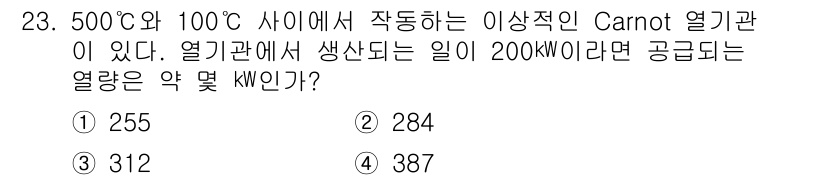 23. 500℃와 100℃ 사이에서 작동하는 이상적인 Carnot 열기관이 있다. 열기관에서 생산되는 일이 200㎾이라면 공급되는 열량은 약 몇 ㎾인가?

① 255 ② 284

③ 312 ④ 387